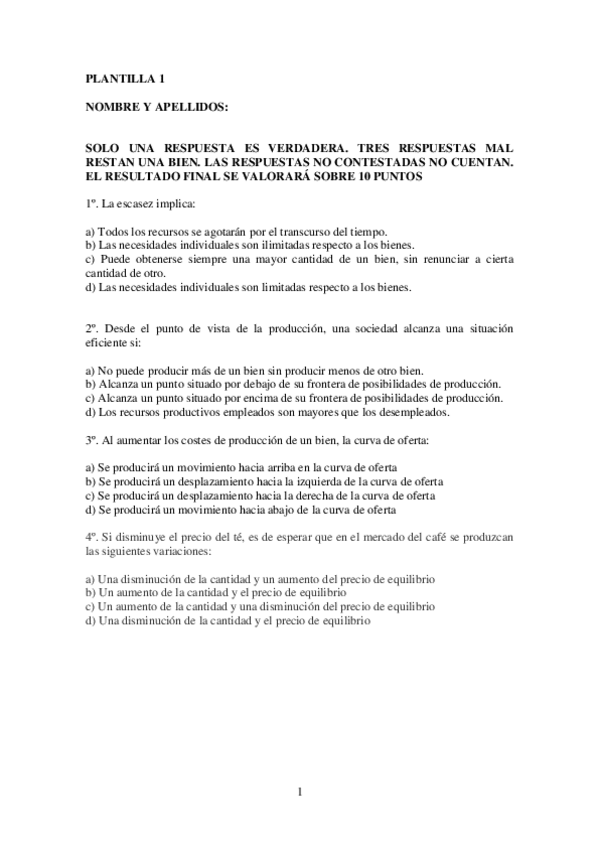 PLANTILLA 1

NOMBRE Y APELLIDOS:

SOLO UNA RESPUESTA ES VERDADERA. TRES RESPUESTAS MAL RESTAN UNA BIEN. LAS RESPUESTAS NO CONTESTADAS NO CUENTAN. EL RESULTADO FINAL SE VALORARÁ SOBRE 10 PUNTOS

1º. La escasez implica:

a) Todos los recursos se agotarán por el transcurso del tiempo.
b) Las necesidades individuales son ilimitadas respecto a los bienes.
c) Puede obtenerse siempre una mayor cantidad de un bien, sin renunciar a cierta cantidad de otro.
d) Las necesidades individuales son limitadas respecto a los bienes.

2º. Desde el punto de vista de la producción, una sociedad alcanza una situación eficiente si:

a) No puede producir más de un bien sin producir menos de otro bien.
b) Alcanza un punto situado por debajo de su frontera de posibilidades de producción.
c) Alcanza un punto situado por encima de su frontera de posibilidades de producción.
d) Los recursos productivos empleados son mayores que los desempleados.

3º. Al aumentar los costes de producción de un bien, la curva de oferta:

a) Se producirá un movimiento hacia arriba en la curva de oferta
b) Se producirá un desplazamiento hacia la izquierda de la curva de oferta
c) Se producirá un desplazamiento hacia la derecha de la curva de oferta
d) Se producirá un movimiento hacia abajo de la curva de oferta

4º. Si disminuye el precio del té, es de esperar que en el mercado del café se produzcan las siguientes variaciones:

a) Una disminución de la cantidad y un aumento del precio de equilibrio
b) Un aumento de la cantidad y el precio de equilibrio
c) Un aumento de la cantidad y una disminución del precio de equilibrio
d) Una disminución de la cantidad y el precio de equilibrio

1